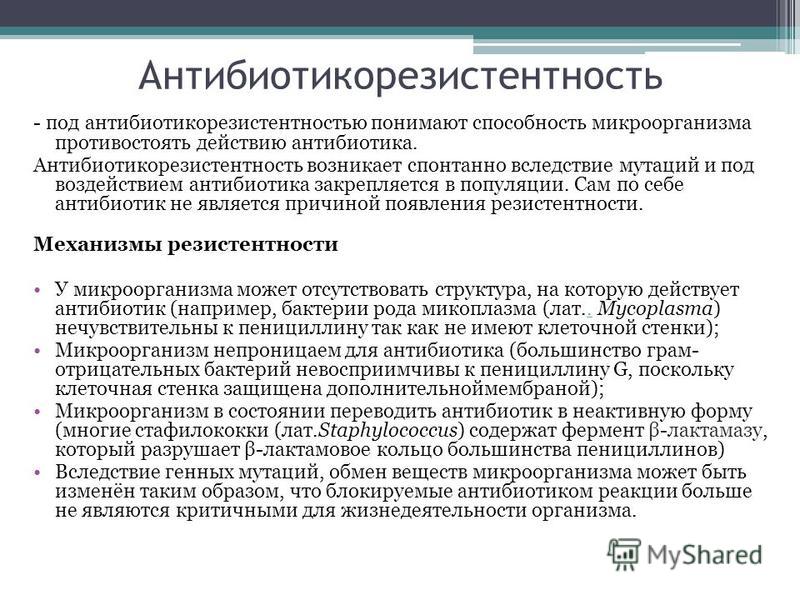 Антибиотикорезистентность

- под антибиотикорезистентностью понимают способность микроорганизма противостоять действию антибиотика.

Антибиотикорезистентность возникает спонтанно вследствие мутаций и под воздействием антибиотика закрепляется в популяции. Сам по себе антибиотик не является причиной появления резистентности.

Механизмы резистентности

• У микроорганизма может отсутствовать структура, на которую действует антибиотик (например, бактерии рода микоплазма (лат.. Mycoplasma) нечувствительны к пенициллину так как не имеют клеточной стенки);

• Микроорганизм непроницаем для антибиотика (большинство грам-отрицательных бактерий невосприимчивы к пенициллину G, поскольку клеточная стенка защищена дополнительноймембраной);

• Микроорганизм в состоянии переводить антибиотик в неактивную форму (многие стафилококки (лат.Staphylococcus) содержат фермент β-лактамазу, который разрушает β-лактамовое кольцо большинства пенициллинов)

• Вследствие генных мутаций, обмен веществ микроорганизма может быть изменён таким образом, что блокируемые антибиотиком реакции больше не являются критичными для жизнедеятельности организма.

MyShared